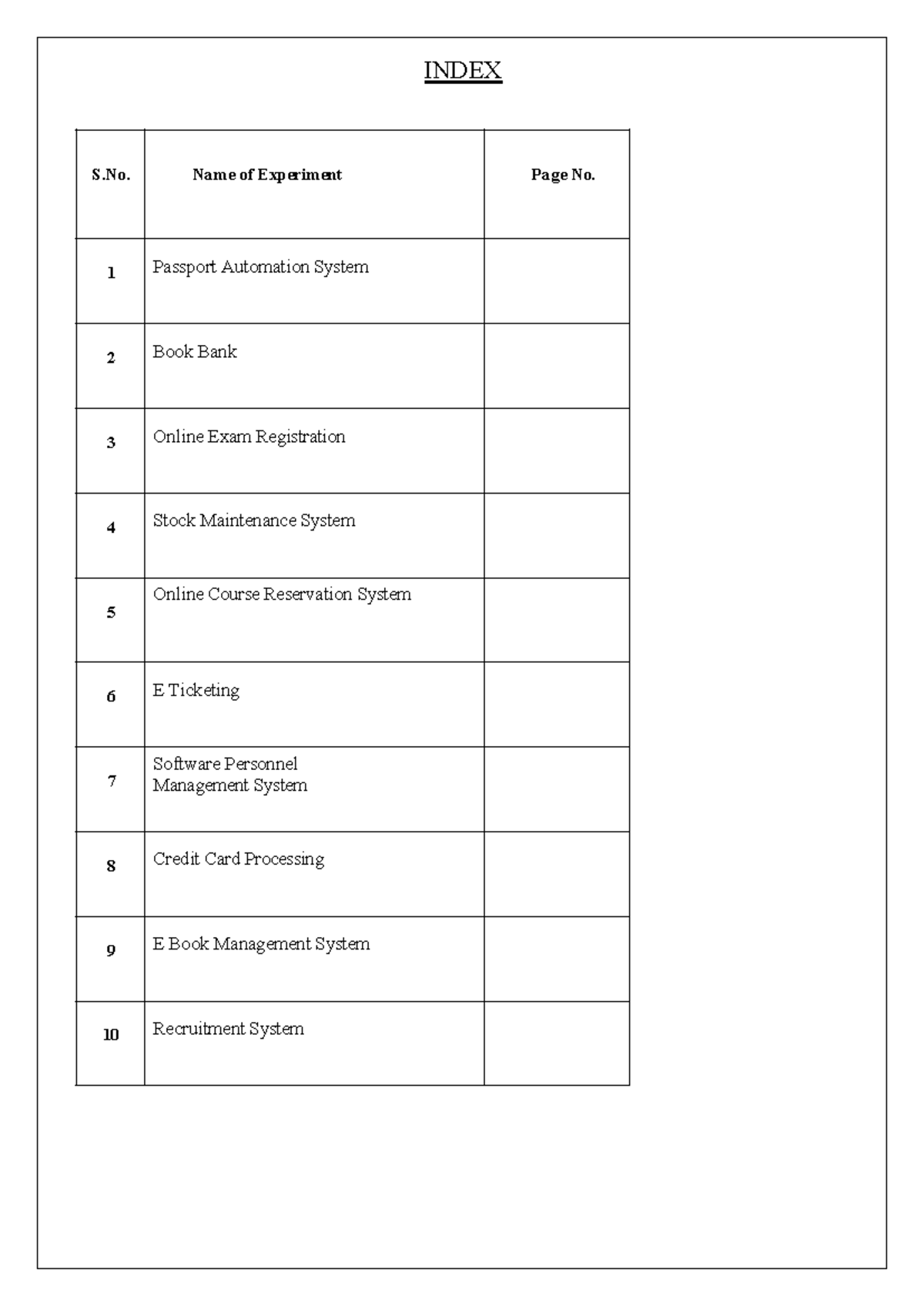 INDEX

| S.No. | Name of Experiment | Page No. |
|---|---|---|
| 1 | Passport Automation System | |
| 2 | Book Bank | |
| 3 | Online Exam Registration | |
| 4 | Stock Maintenance System | |
| 5 | Online Course Reservation System | |
| 6 | E Ticketing | |
| 7 | Software Personnel Management System | |
| 8 | Credit Card Processing | |
| 9 | E Book Management System | |
| 10 | Recruitment System | |